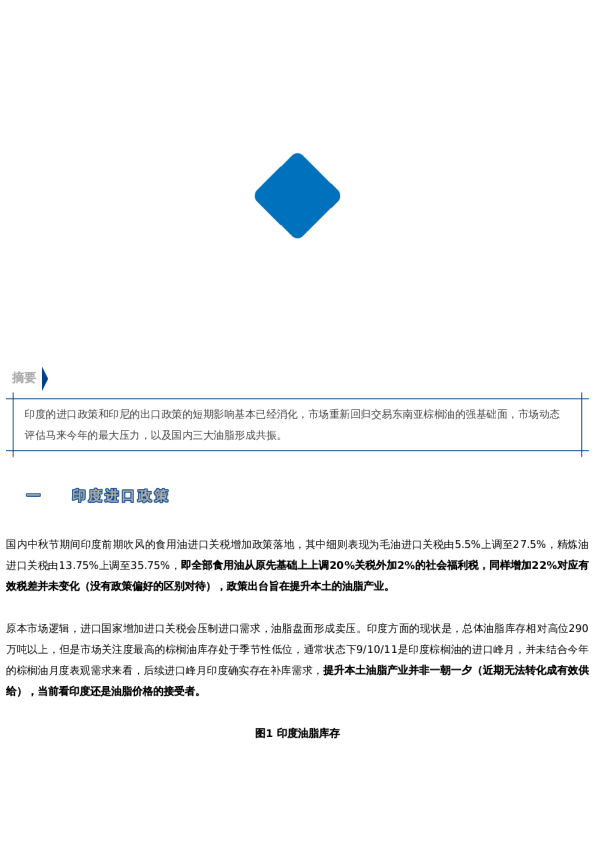 摘要

印度的进口政策和印尼的出口政策的短期影响基本已经消化，市场重新回归交易东南亚棕榈油的强基础面，市场动态评估马来今年的最大压力，以及国内三大油脂形成共振。

一　　印度进口政策

国内中秋节期间印度前期吹风的食用油进口关税增加政策落地，其中细则表现为毛油进口关税由5.5%上调至27.5%，精炼油进口关税由13.75%上调至35.75%，即全部食用油从原先基础上上调20%关税外加2%的社会福利税，同样增加22%对应有效税差并未变化（没有政策偏好的区别对待），政策出台旨在提升本土的油脂产业。

原本市场逻辑，进口国家增加进口关税会压制进口需求，油脂盘面形成卖压。印度方面的现状是，总体油脂库存相对高位290万吨以上，但是市场关注度最高的棕榈油库存处于季节性低位，通常状态下9/10/11是印度棕榈油的进口峰月，并未结合今年的棕榈油月度表观需求来看，后续进口峰月印度确实存在补库需求，提升本土油脂产业并非一朝一夕（近期无法转化成有效供给），当前看印度还是油脂价格的接受者。

图1 印度油脂库存